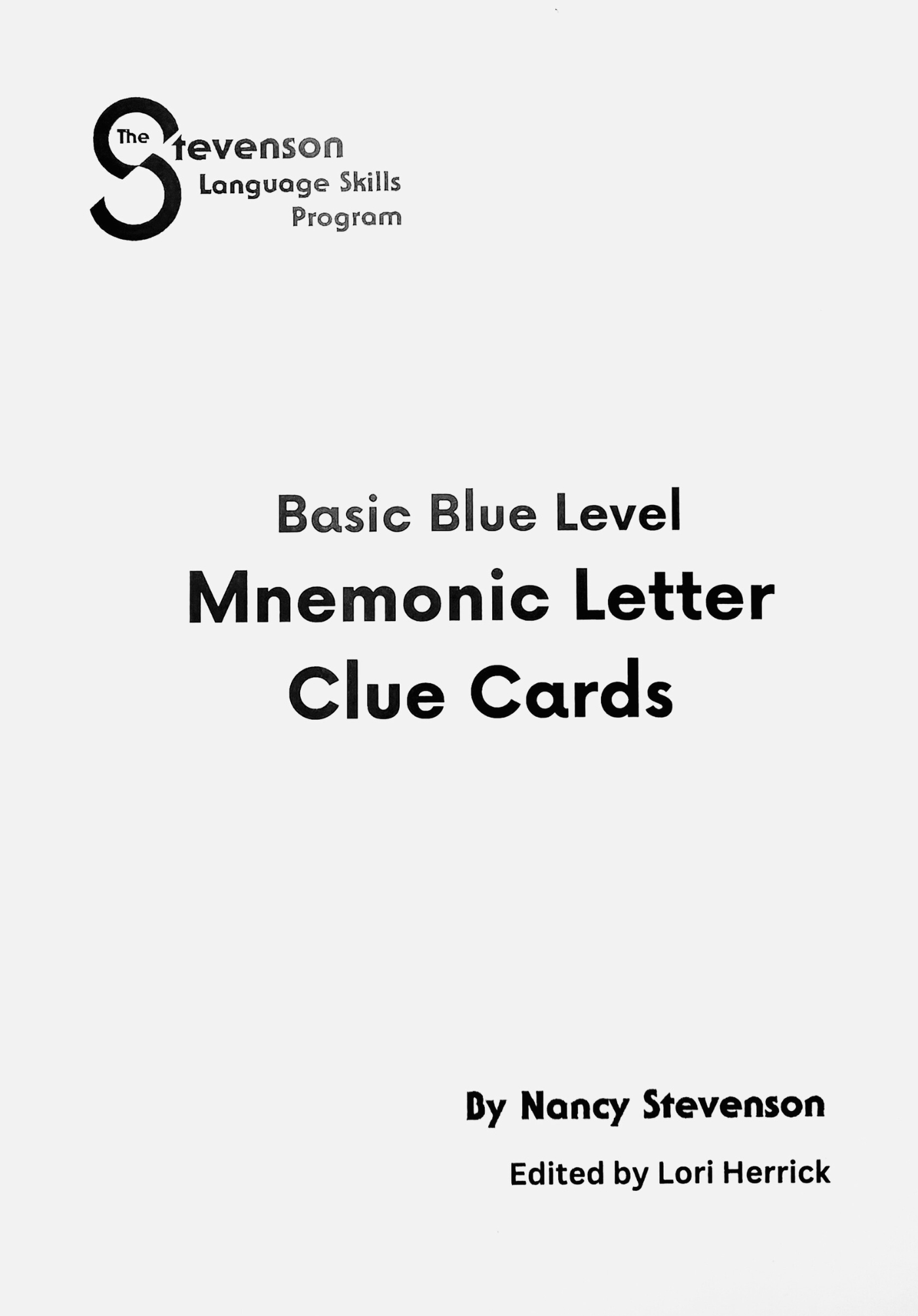 The Stevenson
Language Skills
Program

Basic Blue Level
Mnemonic Letter
Clue Cards

By Nancy Stevenson

Edited by Lori Herrick